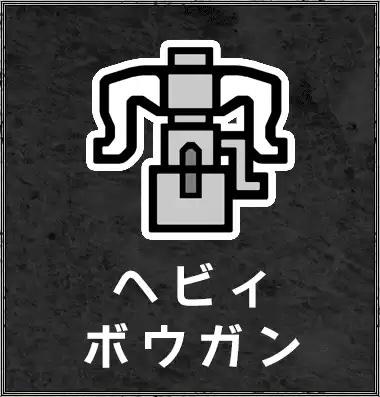 ヘビィ
ボウガン